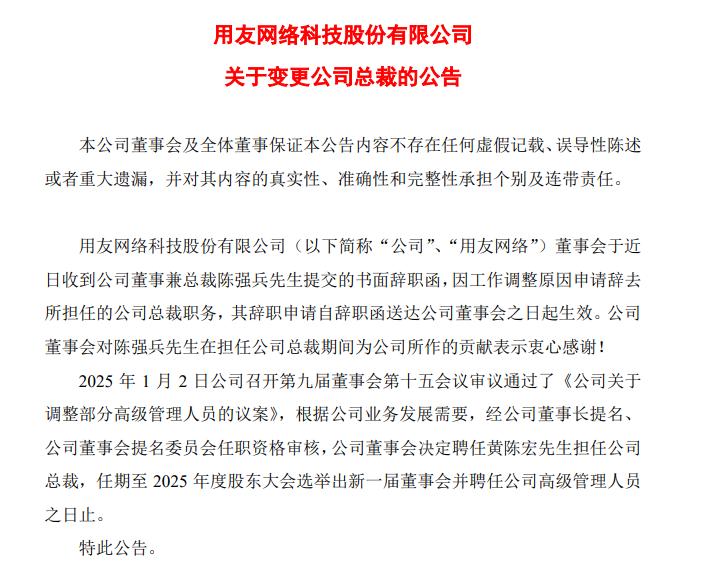 用友网络科技股份有限公司

关于变更公司总裁的公告

本公司董事会及全体董事保证本公告内容不存在任何虚假记载、误导性陈述或者重大遗漏，并对其内容的真实性、准确性和完整性承担个别及连带责任。

用友网络科技股份有限公司（以下简称“公司”、“用友网络”）董事会于近日收到公司董事兼总裁陈强兵先生提交的书面辞职函，因工作调整原因申请辞去所担任的公司总裁职务，其辞职申请自辞职函送达公司董事会之日起生效。公司董事会对陈强兵先生在担任公司总裁期间为公司所作的贡献表示衷心感谢！

2025 年 1 月 2 日公司召开第九届董事会第十五会议审议通过了《公司关于调整部分高级管理人员的议案》，根据公司业务发展需要，经公司董事长提名、公司董事会提名委员会任职资格审核，公司董事会决定聘任黄陈宏先生担任公司总裁，任期至 2025 年度股东大会选举出新一届董事会并聘任公司高级管理人员之日止。

特此公告。